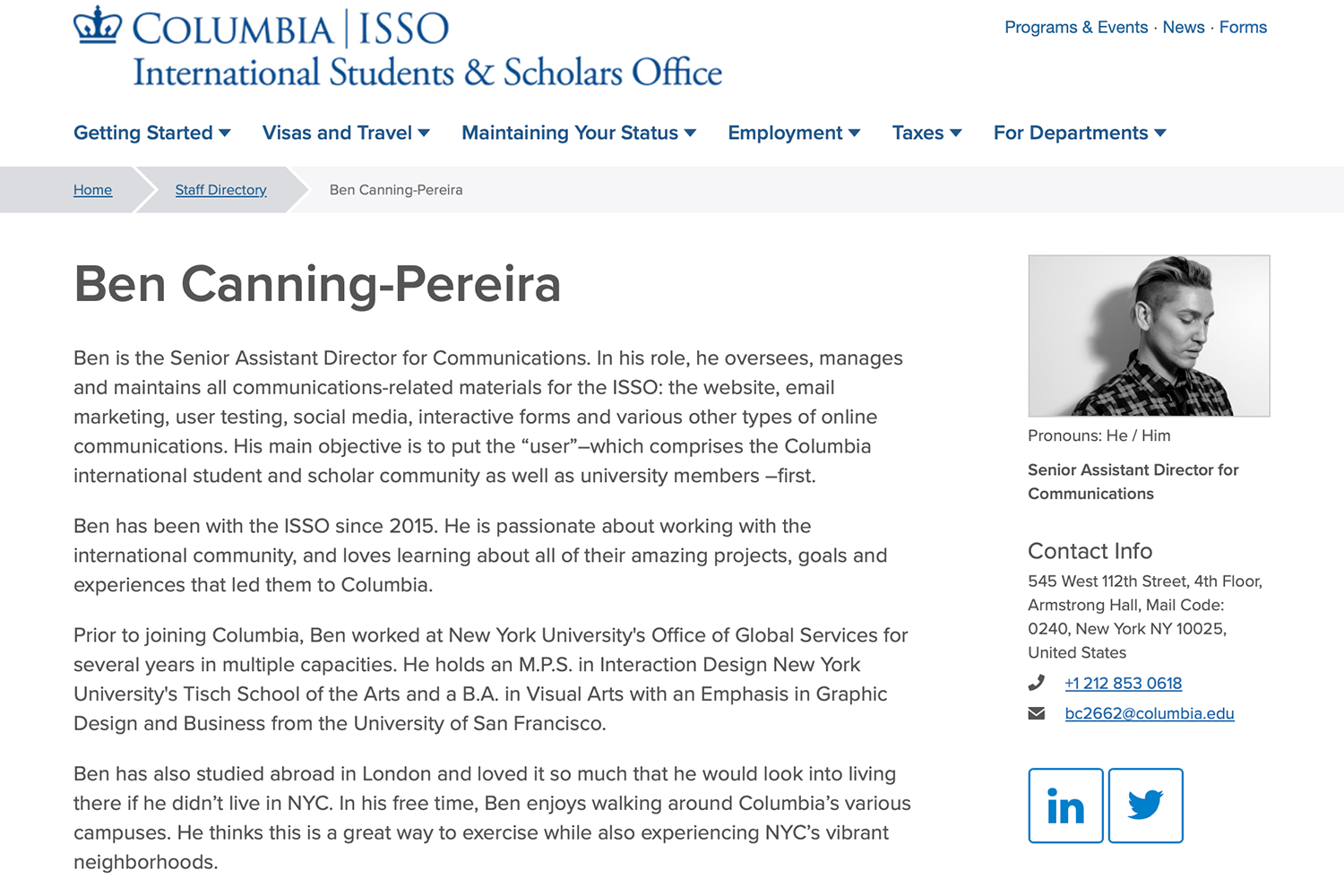 COLUMBIA | ISSO
International Students & Scholars Office

Programs & Events · News · Forms

Getting Started Visas and Travel Maintaining Your Status Employment Taxes For Departments

Home Staff Directory Ben Canning-Pereira

Ben Canning-Pereira

Ben is the Senior Assistant Director for Communications. In his role, he oversees, manages and maintains all communications-related materials for the ISSO: the website, email marketing, user testing, social media, interactive forms and various other types of online communications. His main objective is to put the “user”–which comprises the Columbia international student and scholar community as well as university members –first.

Ben has been with the ISSO since 2015. He is passionate about working with the international community, and loves learning about all of their amazing projects, goals and experiences that led them to Columbia.

Prior to joining Columbia, Ben worked at New York University's Office of Global Services for several years in multiple capacities. He holds an M.P.S. in Interaction Design New York University's Tisch School of the Arts and a B.A. in Visual Arts with an Emphasis in Graphic Design and Business from the University of San Francisco.

Ben has also studied abroad in London and loved it so much that he would look into living there if he didn’t live in NYC. In his free time, Ben enjoys walking around Columbia’s various campuses. He thinks this is a great way to exercise while also experiencing NYC’s vibrant neighborhoods.

Pronouns: He / Him

Senior Assistant Director for Communications

Contact Info

545 West 112th Street, 4th Floor, Armstrong Hall, Mail Code: 0240, New York NY 10025, United States

+1 212 853 0618

bc2662@columbia.edu

in